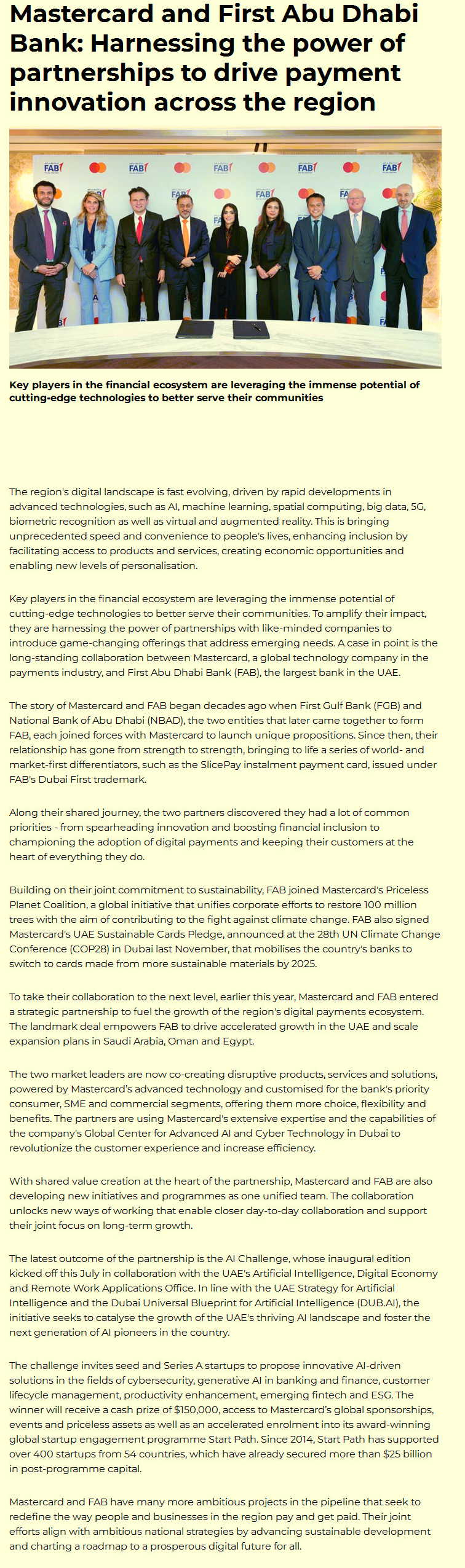 Mastercard and First Abu Dhabi Bank: Harnessing the power of partnerships to drive payment innovation across the region

FAB FAB FAB FAB FAB FAB FAB FAB

Key players in the financial ecosystem are leveraging the immense potential of cutting-edge technologies to better serve their communities

The region's digital landscape is fast evolving, driven by rapid developments in advanced technologies, such as AI, machine learning, spatial computing, big data, 5G, biometric recognition as well as virtual and augmented reality. This is bringing unprecedented speed and convenience to people's lives, enhancing inclusion by facilitating access to products and services, creating economic opportunities and enabling new levels of personalisation.

Key players in the financial ecosystem are leveraging the immense potential of cutting-edge technologies to better serve their communities. To amplify their impact, they are harnessing the power of partnerships with like-minded companies to introduce game-changing offerings that address emerging needs. A case in point is the long-standing collaboration between Mastercard, a global technology company in the payments industry, and First Abu Dhabi Bank (FAB), the largest bank in the UAE.

The story of Mastercard and FAB began decades ago when First Gulf Bank (FGB) and National Bank of Abu Dhabi (NBAD), the two entities that later came together to form FAB, each joined forces with Mastercard to launch unique propositions. Since then, their relationship has gone from strength to strength, bringing to life a series of world- and market-first differentiators, such as the SlicePay instalment payment card, issued under FAB's Dubai First trademark.

Along their shared journey, the two partners discovered they had a lot of common priorities - from spearheading innovation and boosting financial inclusion to championing the adoption of digital payments and keeping their customers at the heart of everything they do.

Building on their joint commitment to sustainability, FAB joined Mastercard's Priceless Planet Coalition, a global initiative that unifies corporate efforts to restore 100 million trees with the aim of contributing to the fight against climate change. FAB also signed Mastercard's UAE Sustainable Cards Pledge, announced at the 28th UN Climate Change Conference (COP28) in Dubai last November, that mobilises the country's banks to switch to cards made from more sustainable materials by 2025.

To take their collaboration to the next level, earlier this year, Mastercard and FAB entered a strategic partnership to fuel the growth of the region's digital payments ecosystem. The landmark deal empowers FAB to drive accelerated growth in the UAE and scale expansion plans in Saudi Arabia, Oman and Egypt.

The two market leaders are now co-creating disruptive products, services and solutions, powered by Mastercard's advanced technology and customised for the bank's priority consumer, SME and commercial segments, offering them more choice, flexibility and benefits. The partners are using Mastercard's extensive expertise and the capabilities of the company's Global Center for Advanced AI and Cyber Technology in Dubai to revolutionize the customer experience and increase efficiency.

With shared value creation at the heart of the partnership, Mastercard and FAB are also developing new initiatives and programmes as one unified team. The collaboration unlocks new ways of working that enable closer day-to-day collaboration and support their joint focus on long-term growth.

The latest outcome of the partnership is the AI Challenge, whose inaugural edition kicked off this July in collaboration with the UAE's Artificial Intelligence, Digital Economy and Remote Work Applications Office. In line with the UAE Strategy for Artificial Intelligence and the Dubai Universal Blueprint for Artificial Intelligence (DUB.AI), the initiative seeks to catalyse the growth of the UAE's thriving AI landscape and foster the next generation of AI pioneers in the country.

The challenge invites seed and Series A startups to propose innovative AI-driven solutions in the fields of cybersecurity, generative AI in banking and finance, customer lifecycle management, productivity enhancement, emerging fintech and ESG. The winner will receive a cash prize of $150,000, access to Mastercard's global sponsorships, events and priceless assets as well as an accelerated enrolment into its award-winning global startup engagement programme Start Path. Since 2014, Start Path has supported over 400 startups from 54 countries, which have already secured more than $25 billion in post-programme capital.

Mastercard and FAB have many more ambitious projects in the pipeline that seek to redefine the way people and businesses in the region pay and get paid. Their joint efforts align with ambitious national strategies by advancing sustainable development and charting a roadmap to a prosperous digital future for all.